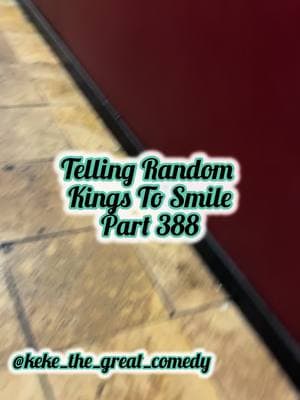 Telling Random Kings To Smile Part 388

@keke_the_great_comedy